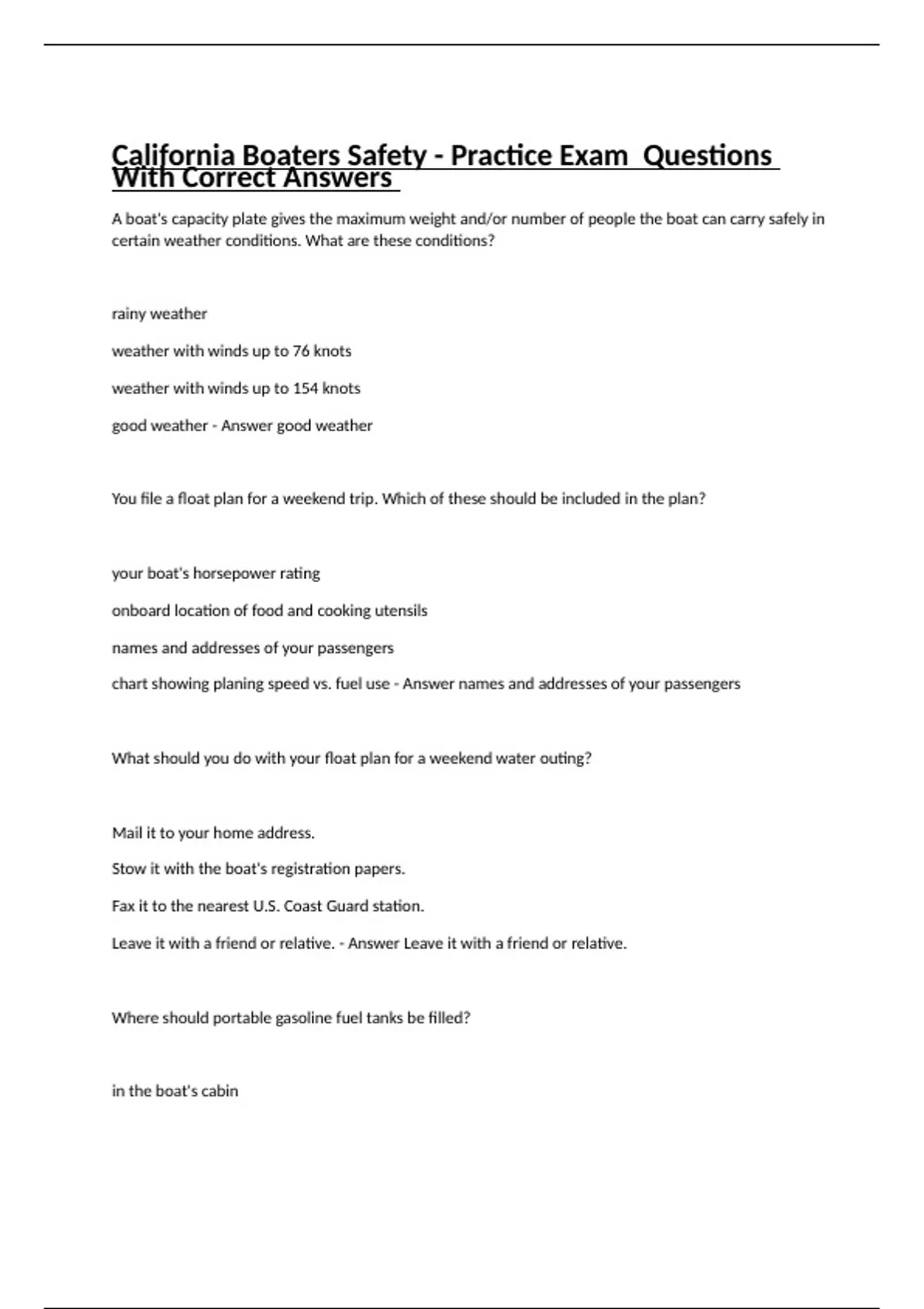 California Boaters Safety - Practice Exam Questions With Correct Answers

A boat's capacity plate gives the maximum weight and/or number of people the boat can carry safely in certain weather conditions. What are these conditions?

rainy weather

weather with winds up to 76 knots

weather with winds up to 154 knots

good weather - Answer good weather

You file a float plan for a weekend trip. Which of these should be included in the plan?

your boat's horsepower rating

onboard location of food and cooking utensils

names and addresses of your passengers

chart showing planing speed vs. fuel use - Answer names and addresses of your passengers

What should you do with your float plan for a weekend water outing?

Mail it to your home address.

Stow it with the boat's registration papers.

Fax it to the nearest U.S. Coast Guard station.

Leave it with a friend or relative. - Answer Leave it with a friend or relative.

Where should portable gasoline fuel tanks be filled?

in the boat's cabin